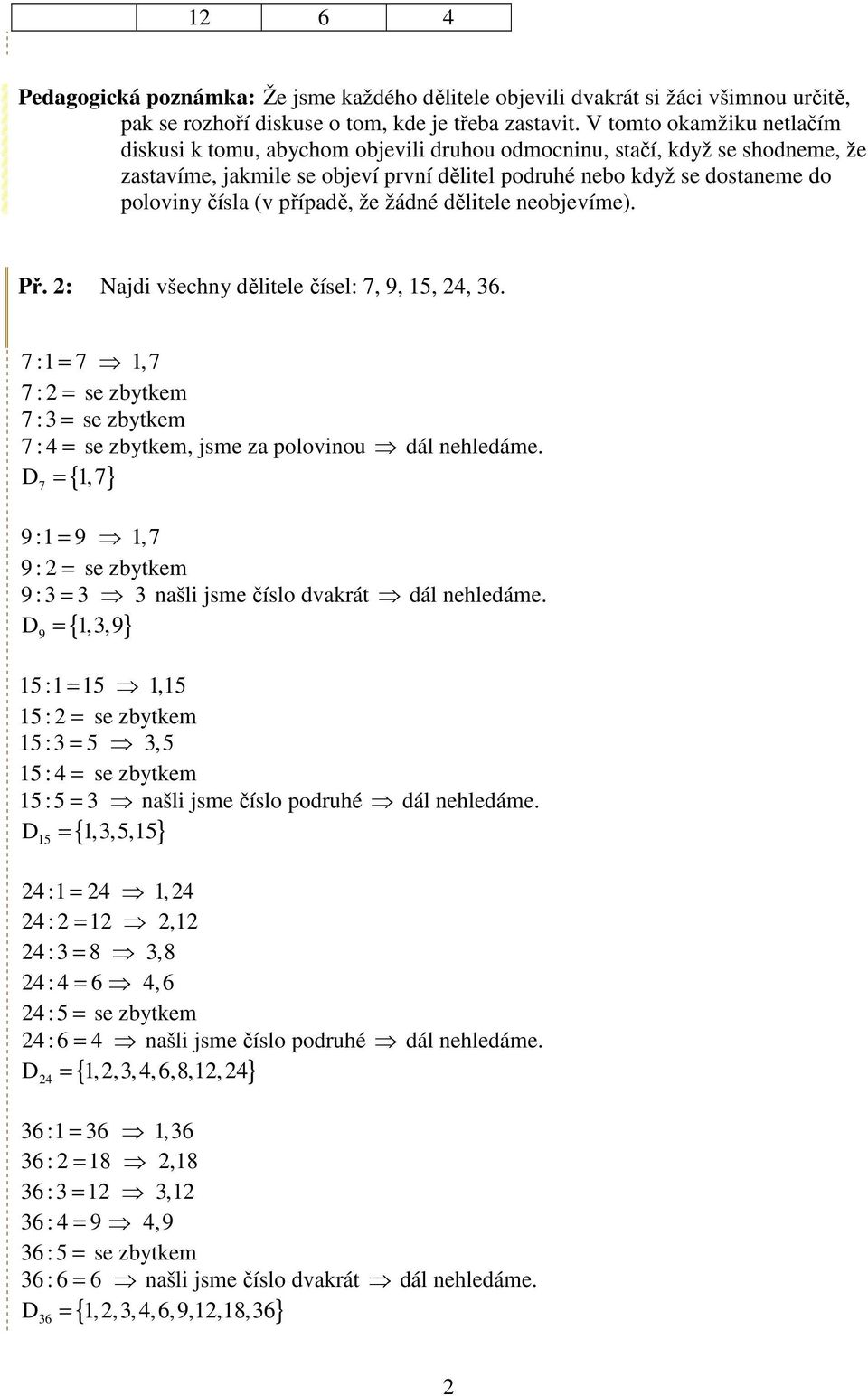 | | 12 | 6 | 4 |
|---|---|---|---|

**Pedagogická poznámka:** Že jsme každého dělitele objevili dvakrát si žáci všimnou určitě, pak se rozhoří diskuse o tom, kde je třeba zastavit. V tomto okamžiku netlačím diskusi k tomu, abychom objevili druhou odmocninu, stačí, když se shodneme, že zastavíme, jakmile se objeví první dělitel podruhé nebo když se dostaneme do poloviny čísla (v případě, že žádné dělitele neobjevíme).

**Př. 2:** Najdi všechny dělitele čísel: 7, 9, 15, 24, 36.

$7:1=7 \Rightarrow 1,7$
$7:2=$ se zbytkem
$7:3=$ se zbytkem
$7:4=$ se zbytkem, jsme za polovinou $\Rightarrow$ dál nehledáme.
$D_7=\{1,7\}$

$9:1=9 \Rightarrow 1,7$
$9:2=$ se zbytkem
$9:3=3 \Rightarrow 3$ našli jsme číslo dvakrát $\Rightarrow$ dál nehledáme.
$D_9=\{1,3,9\}$

$15:1=15 \Rightarrow 1,15$
$15:2=$ se zbytkem
$15:3=5 \Rightarrow 3,5$
$15:4=$ se zbytkem
$15:5=3 \Rightarrow$ našli jsme číslo podruhé $\Rightarrow$ dál nehledáme.
$D_{15}=\{1,3,5,15\}$

$24:1=24 \Rightarrow 1,24$
$24:2=12 \Rightarrow 2,12$
$24:3=8 \Rightarrow 3,8$
$24:4=6 \Rightarrow 4,6$
$24:5=$ se zbytkem
$24:6=4 \Rightarrow$ našli jsme číslo podruhé $\Rightarrow$ dál nehledáme.
$D_{24}=\{1,2,3,4,6,8,12,24\}$

$36:1=36 \Rightarrow 1,36$
$36:2=18 \Rightarrow 2,18$
$36:3=12 \Rightarrow 3,12$
$36:4=9 \Rightarrow 4,9$
$36:5=$ se zbytkem
$36:6=6 \Rightarrow$ našli jsme číslo dvakrát $\Rightarrow$ dál nehledáme.
$D_{36}=\{1,2,3,4,6,9,12,18,36\}$

2